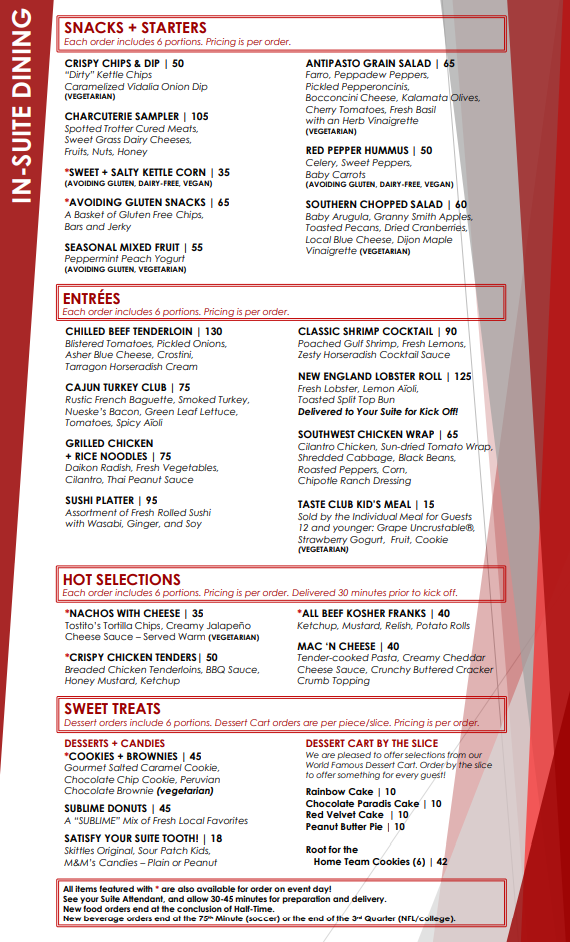 IN-SUITE DINING

SNACKS + STARTERS
Each order includes 6 portions. Pricing is per order.

CRISPY CHIPS & DIP | 50
"Dirty" Kettle Chips
Caramelized Vidalia Onion Dip
(VEGETARIAN)

CHARCUTERIE SAMPLER | 105
Spotted Trotter Cured Meats, Sweet Grass Dairy Cheeses, Fruits, Nuts, Honey

*SWEET + SALTY KETTLE CORN | 35
(AVOIDING GLUTEN, DAIRY-FREE, VEGAN)

*AVOIDING GLUTEN SNACKS | 65
A Basket of Gluten Free Chips, Bars and Jerky

SEASONAL MIXED FRUIT | 55
Peppermint Peach Yogurt
(AVOIDING GLUTEN, VEGETARIAN)

ANTIPASTO GRAIN SALAD | 65
Farro, Peppadew Peppers, Pickled Pepperoncinis, Bocconcini Cheese, Kalamata Olives, Cherry Tomatoes, Fresh Basil with an Herb Vinaigrette
(VEGETARIAN)

RED PEPPER HUMMUS | 50
Celery, Sweet Peppers, Baby Carrots
(AVOIDING GLUTEN, DAIRY-FREE, VEGAN)

SOUTHERN CHOPPED SALAD | 60
Baby Arugula, Granny Smith Apples, Toasted Pecans, Dried Cranberries, Local Blue Cheese, Dijon Maple Vinaigrette (VEGETARIAN)

ENTRÉES
Each order includes 6 portions. Pricing is per order.

CHILLED BEEF TENDERLOIN | 130
Blistered Tomatoes, Pickled Onions, Asher Blue Cheese, Crostini, Tarragon Horseradish Cream

CAJUN TURKEY CLUB | 75
Rustic French Baguette, Smoked Turkey, Nueske's Bacon, Green Leaf Lettuce, Tomatoes, Spicy Aïoli

GRILLED CHICKEN + RICE NOODLES | 75
Daikon Radish, Fresh Vegetables, Cilantro, Thai Peanut Sauce

SUSHI PLATTER | 95
Assortment of Fresh Rolled Sushi with Wasabi, Ginger, and Soy

CLASSIC SHRIMP COCKTAIL | 90
Poached Gulf Shrimp, Fresh Lemons, Zesty Horseradish Cocktail Sauce

NEW ENGLAND LOBSTER ROLL | 125
Fresh Lobster, Lemon Aïoli, Toasted Split Top Bun
Delivered to Your Suite for Kick Off!

SOUTHWEST CHICKEN WRAP | 65
Cilantro Chicken, Sun-dried Tomato Wrap, Shredded Cabbage, Black Beans, Roasted Peppers, Corn, Chipotle Ranch Dressing

TASTE CLUB KID'S MEAL | 15
Sold by the Individual Meal for Guests 12 and younger: Grape Uncrustable®, Strawberry Gogurt, Fruit, Cookie
(VEGETARIAN)

HOT SELECTIONS
Each order includes 6 portions. Pricing is per order. Delivered 30 minutes prior to kick off.

*NACHOS WITH CHEESE | 35
Tostito's Tortilla Chips, Creamy Jalapeño Cheese Sauce – Served Warm (VEGETARIAN)

*CRISPY CHICKEN TENDERS| 50
Breaded Chicken Tenderloins, BBQ Sauce, Honey Mustard, Ketchup

*ALL BEEF KOSHER FRANKS | 40
Ketchup, Mustard, Relish, Potato Rolls

MAC 'N CHEESE | 40
Tender-cooked Pasta, Creamy Cheddar Cheese Sauce, Crunchy Buttered Cracker Crumb Topping

SWEET TREATS
Dessert orders include 6 portions. Dessert Cart orders are per piece/slice. Pricing is per order.

DESSERTS + CANDIES
*COOKIES + BROWNIES | 45
Gourmet Salted Caramel Cookie, Chocolate Chip Cookie, Peruvian Chocolate Brownie (vegetarian)

SUBLIME DONUTS | 45
A "SUBLIME" Mix of Fresh Local Favorites

SATISFY YOUR SUITE TOOTH! | 18
Skittles Original, Sour Patch Kids, M&M's Candies – Plain or Peanut

DESSERT CART BY THE SLICE
We are pleased to offer selections from our World Famous Dessert Cart. Order by the slice to offer something for every guest!

Rainbow Cake | 10
Chocolate Paradis Cake | 10
Red Velvet Cake | 10
Peanut Butter Pie | 10

Root for the Home Team Cookies (6) | 42

All items featured with * are also available for order on event day!
See your Suite Attendant, and allow 30-45 minutes for preparation and delivery.
New food orders end at the conclusion of Half-Time.
New beverage orders end at the 75th Minute (soccer) or the end of the 3rd Quarter (NFL/college).